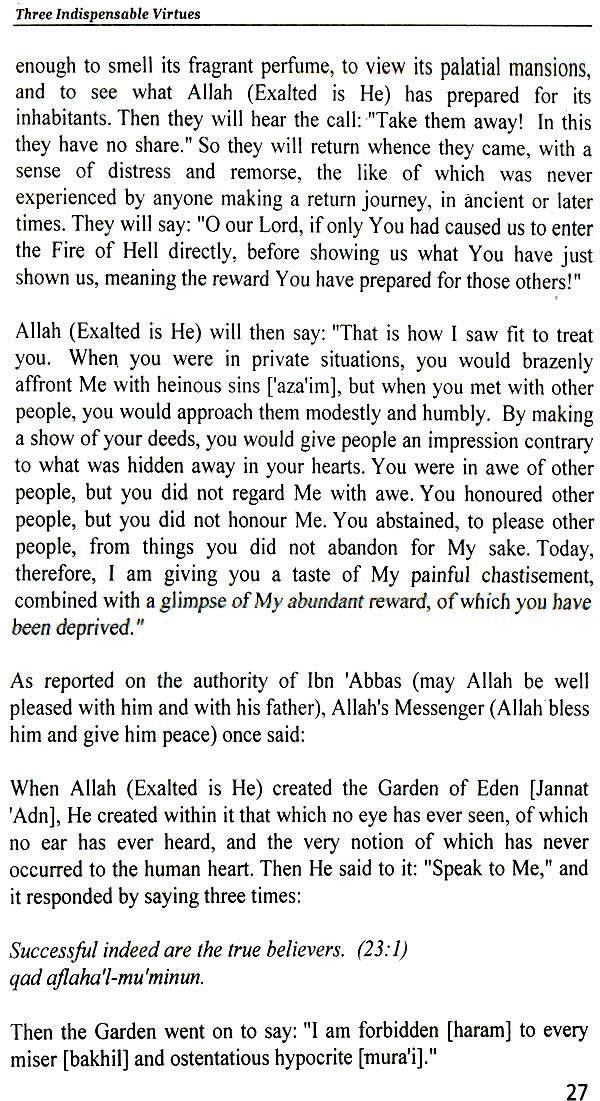 Three Indispensable Virtues

enough to smell its fragrant perfume, to view its palatial mansions, and to see what Allah (Exalted is He) has prepared for its inhabitants. Then they will hear the call: "Take them away! In this they have no share." So they will return whence they came, with a sense of distress and remorse, the like of which was never experienced by anyone making a return journey, in ancient or later times. They will say: "O our Lord, if only You had caused us to enter the Fire of Hell directly, before showing us what You have just shown us, meaning the reward You have prepared for those others!"

Allah (Exalted is He) will then say: "That is how I saw fit to treat you. When you were in private situations, you would brazenly affront Me with heinous sins ['aza'im], but when you met with other people, you would approach them modestly and humbly. By making a show of your deeds, you would give people an impression contrary to what was hidden away in your hearts. You were in awe of other people, but you did not regard Me with awe. You honoured other people, but you did not honour Me. You abstained, to please other people, from things you did not abandon for My sake. Today, therefore, I am giving you a taste of My painful chastisement, combined with a glimpse of My abundant reward, of which you have been deprived."

As reported on the authority of Ibn 'Abbas (may Allah be well pleased with him and with his father), Allah's Messenger (Allah bless him and give him peace) once said:

When Allah (Exalted is He) created the Garden of Eden [Jannat 'Adn], He created within it that which no eye has ever seen, of which no ear has ever heard, and the very notion of which has never occurred to the human heart. Then He said to it: "Speak to Me," and it responded by saying three times:

Successful indeed are the true believers. (23:1)
qad aflaha'l-mu'minun.

Then the Garden went on to say: "I am forbidden [haram] to every miser [bakhil] and ostentatious hypocrite [mura'i]."

27